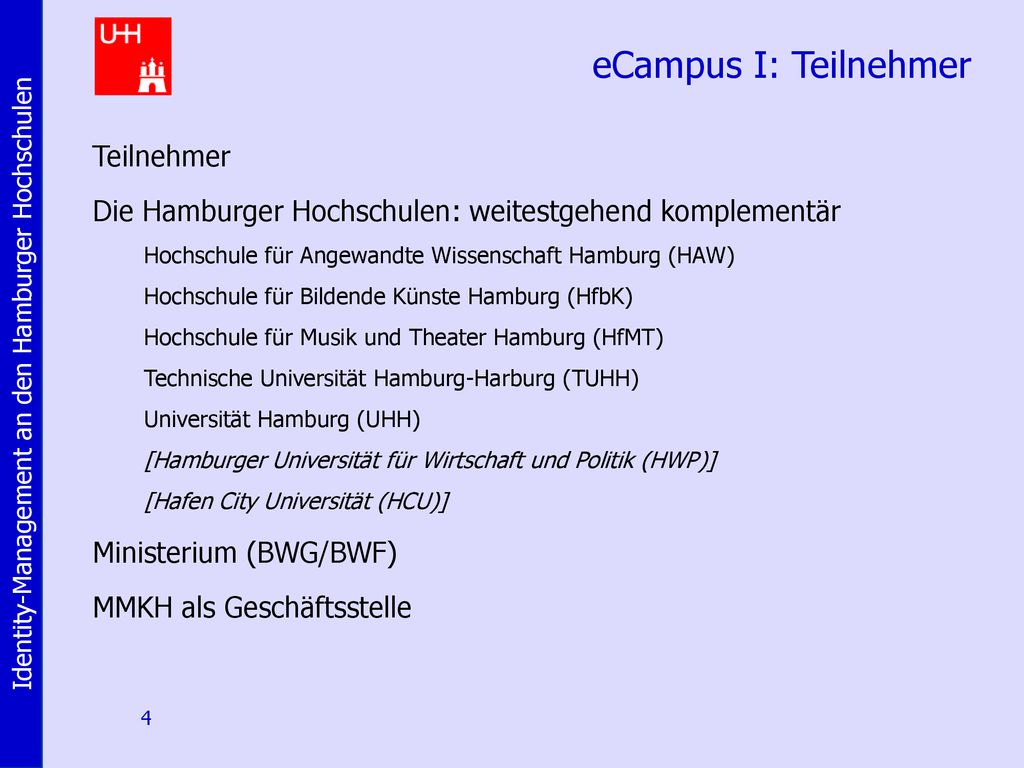 Identity-Management an den Hamburger Hochschulen

UHH

eCampus I: Teilnehmer

Teilnehmer

Die Hamburger Hochschulen: weitestgehend komplementär

Hochschule für Angewandte Wissenschaft Hamburg (HAW)

Hochschule für Bildende Künste Hamburg (HfbK)

Hochschule für Musik und Theater Hamburg (HfMT)

Technische Universität Hamburg-Harburg (TUHH)

Universität Hamburg (UHH)

[Hamburger Universität für Wirtschaft und Politik (HWP)]

[Hafen City Universität (HCU)]

Ministerium (BWG/BWF)

MMKH als Geschäftsstelle

4